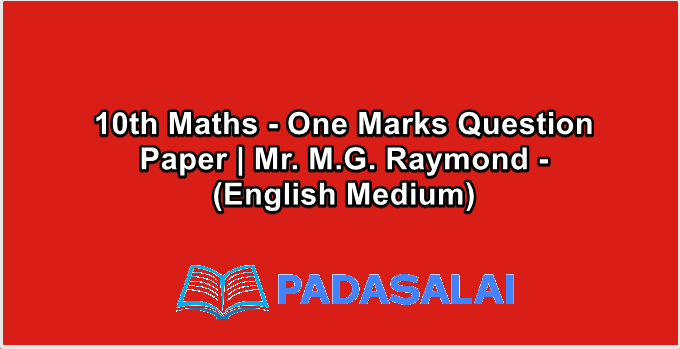 10th Maths - One Marks Question Paper | Mr. M.G. Raymond - (English Medium)

PADASALAI